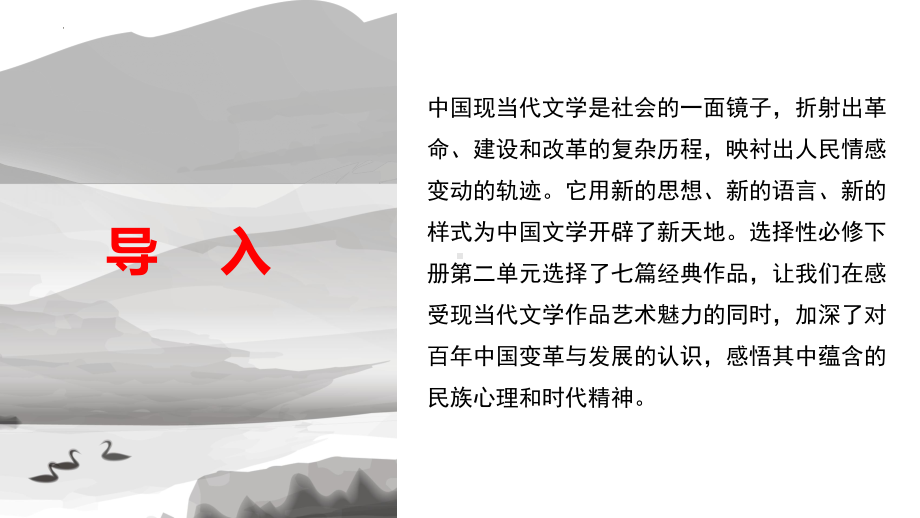 导　入

中国现当代文学是社会的一面镜子，折射出革命、建设和改革的复杂历程，映衬出人民情感变动的轨迹。它用新的思想、新的语言、新的样式为中国文学开辟了新天地。选择性必修下册第二单元选择了七篇经典作品，让我们在感受现当代文学作品艺术魅力的同时，加深了对百年中国变革与发展的认识，感悟其中蕴含的民族心理和时代精神。